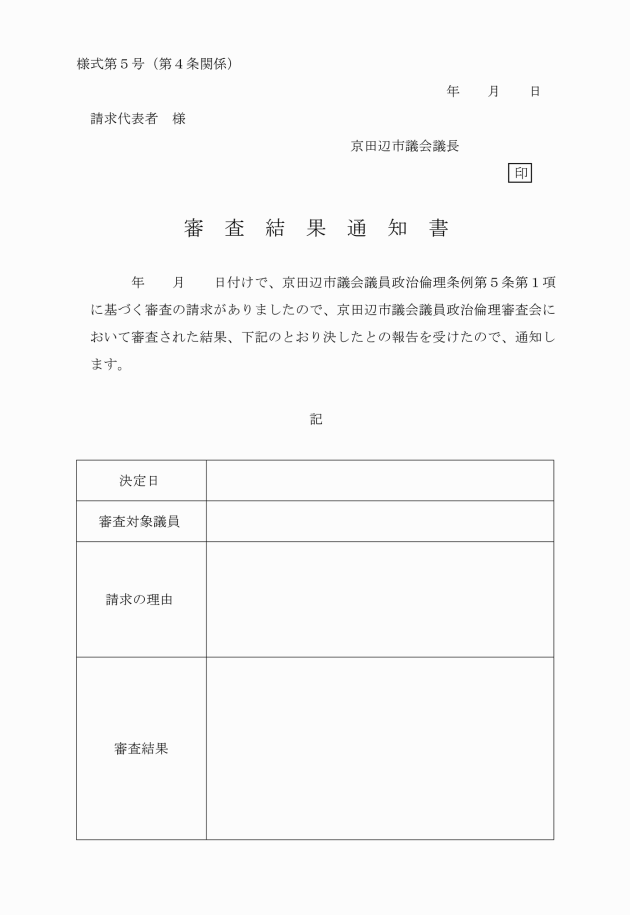 様式第５号（第４条関係）

年　　月　　日

請求代表者　様

京田辺市議会議長

印

審 査 結 果 通 知 書

年　　月　　日付けで、京田辺市議会議員政治倫理条例第５条第１項に基づく審査の請求がありましたので、京田辺市議会議員政治倫理審査会において審査された結果、下記のとおり決したとの報告を受けたので、通知します。

記

| 決定日 | |
|---|---|
| 審査対象議員 | |
| 請求の理由 | |
| 審査結果 | |